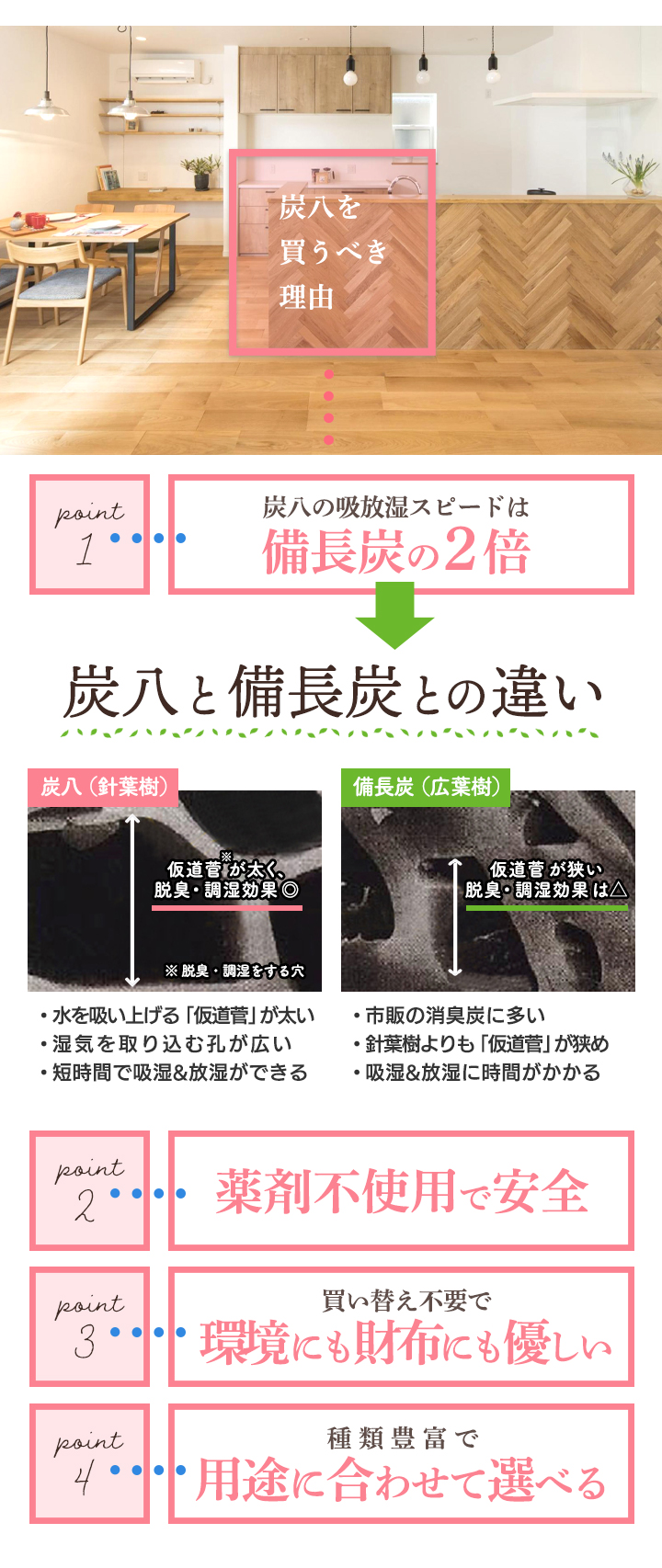 炭八を
買うべき
理由

point
1

炭八の吸放湿スピードは
備長炭の2倍

炭八と備長炭との違い

炭八（針葉樹）

仮道管※が太く、
脱臭・調湿効果◎

※脱臭・調湿をする穴

・水を吸い上げる「仮道管」が太い
・湿気を取り込む孔が広い
・短時間で吸湿&放湿ができる

備長炭（広葉樹）

仮道管が狭い
脱臭・調湿効果は△

・市販の消臭炭に多い
・針葉樹よりも「仮道管」が狭め
・吸湿&放湿に時間がかかる

point
2

薬剤不使用で安全

point
3

買い替え不要で
環境にも財布にも優しい

point
4

種類豊富で
用途に合わせて選べる